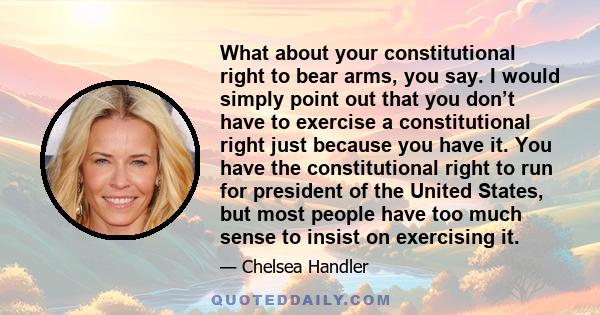 What about your constitutional right to bear arms, you say. I would simply point out that you don’t have to exercise a constitutional right just because you have it. You have the constitutional right to run for president of the United States, but most people have too much sense to insist on exercising it.

— Chelsea Handler

QUOTEDDAILY.COM